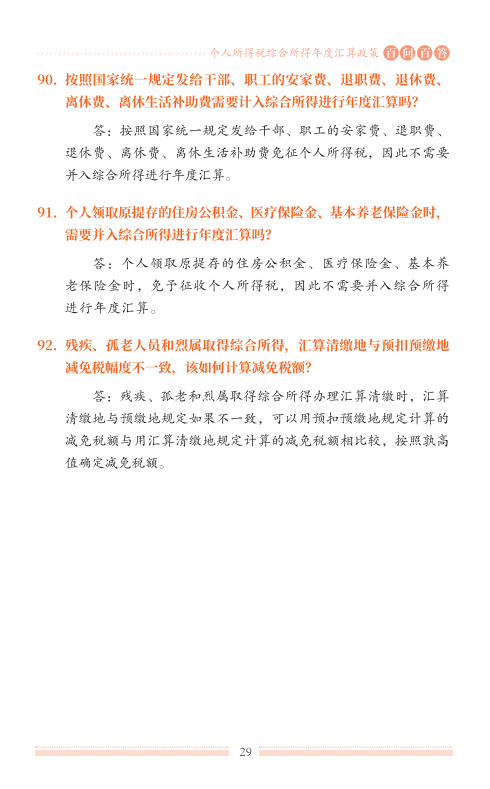 个人所得税综合所得年度汇算政策 百问百答

90. 按照国家统一规定发给干部、职工的安家费、退职费、退休费、离休费、离休生活补助费需要计入综合所得进行年度汇算吗?

答:按照国家统一规定发给干部、职工的安家费、退职费、退休费、离休费、离休生活补助费免征个人所得税,因此不需要并入综合所得进行年度汇算。

91. 个人领取原提存的住房公积金、医疗保险金、基本养老保险金时,需要并入综合所得进行年度汇算吗?

答:个人领取原提存的住房公积金、医疗保险金、基本养老保险金时,免予征收个人所得税,因此不需要并入综合所得进行年度汇算。

92. 残疾、孤老人员和烈属取得综合所得,汇算清缴地与预扣预缴地减免税幅度不一致,该如何计算减免税额?

答:残疾、孤老和烈属取得综合所得办理汇算清缴时,汇算清缴地与预缴地规定如果不一致,可以用预扣预缴地规定计算的减免税额与用汇算清缴地规定计算的减免税额相比较,按照孰高值确定减免税额。

29